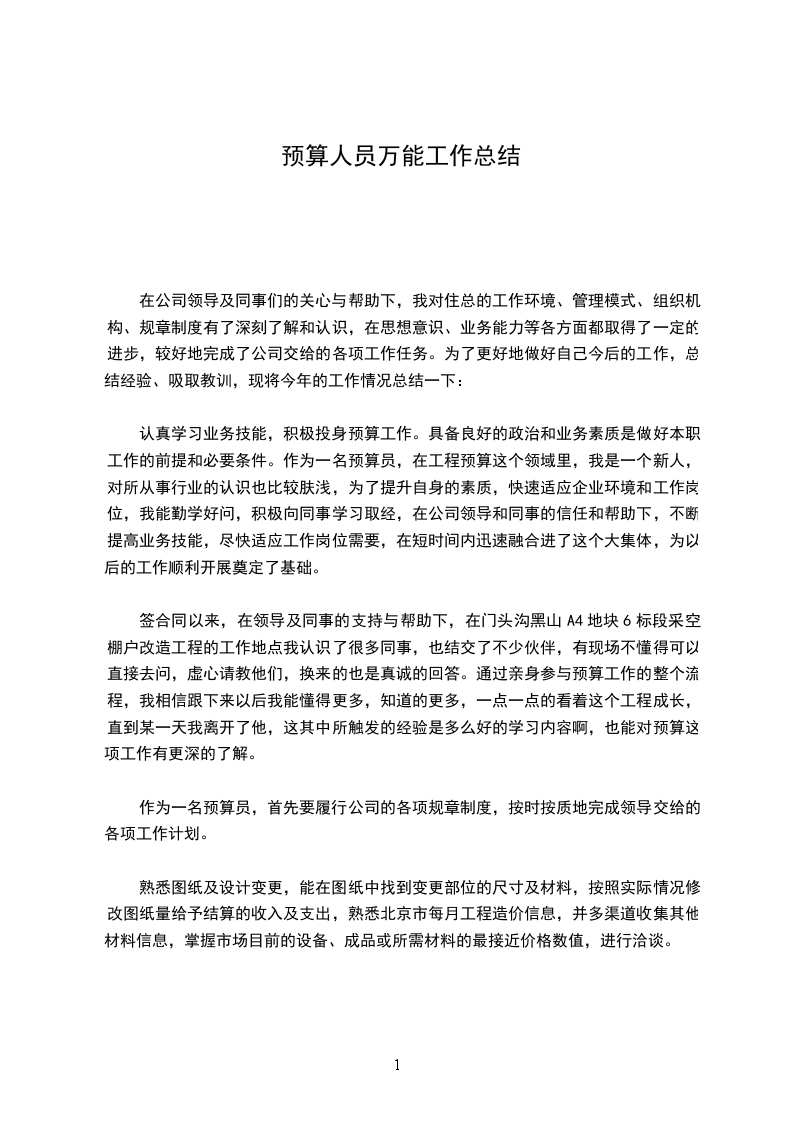 预算人员万能工作总结

在公司领导及同事们的关心与帮助下，我对住总的工作环境、管理模式、组织机构、规章制度有了深刻了解和认识，在思想意识、业务能力等各方面都取得了一定的进步，较好地完成了公司交给的各项工作任务。为了更好地做好自己今后的工作，总结经验、吸取教训，现将今年的工作情况总结一下：

认真学习业务技能，积极投身预算工作。具备良好的政治和业务素质是做好本职工作的前提和必要条件。作为一名预算员，在工程预算这个领域里，我是一个新人，对所从事行业的认识也比较肤浅，为了提升自身的素质，快速适应企业环境和工作岗位，我能勤学好问，积极向同事学习取经，在公司领导和同事的信任和帮助下，不断提高业务技能，尽快适应工作岗位需要，在短时间内迅速融合进了这个大集体，为以后的工作顺利开展奠定了基础。

签合同以来，在领导及同事的支持与帮助下，在门头沟黑山 A4 地块 6 标段采空棚户改造工程的工作地点我认识了很多同事，也结交了不少伙伴，有现场不懂得可以直接去问，虚心请教他们，换来的也是真诚的回答。通过亲身参与预算工作的整个流程，我相信跟下来以后我能懂得更多，知道的更多，一点一点的看着这个工程成长，直到某一天我离开了他，这其中所触发的经验是多么好的学习内容啊，也能对预算这项工作有更深的了解。

作为一名预算员，首先要履行公司的各项规章制度，按时按质地完成领导交给的各项工作计划。

熟悉图纸及设计变更，能在图纸中找到变更部位的尺寸及材料，按照实际情况修改图纸量给予结算的收入及支出，熟悉北京市每月工程造价信息，并多渠道收集其他材料信息，掌握市场目前的设备、成品或所需材料的最接近价格数值，进行洽谈。

1